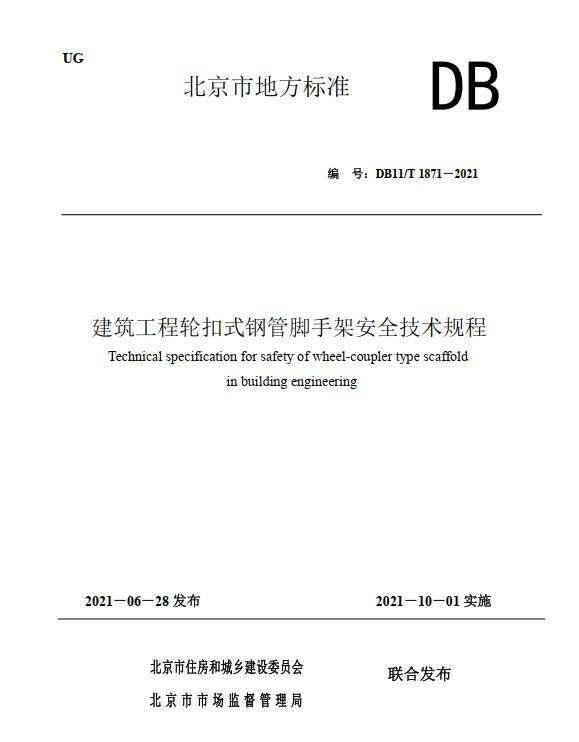 UG

北京市地方标准 DB

编 号：DB11/T 1871－2021

建筑工程轮扣式钢管脚手架安全技术规程

Technical specification for safety of wheel-coupler type scaffold in building engineering

2021－06－28 发布

2021－10－01 实施

北京市住房和城乡建设委员会
北京市市场监督管理局

联合发布